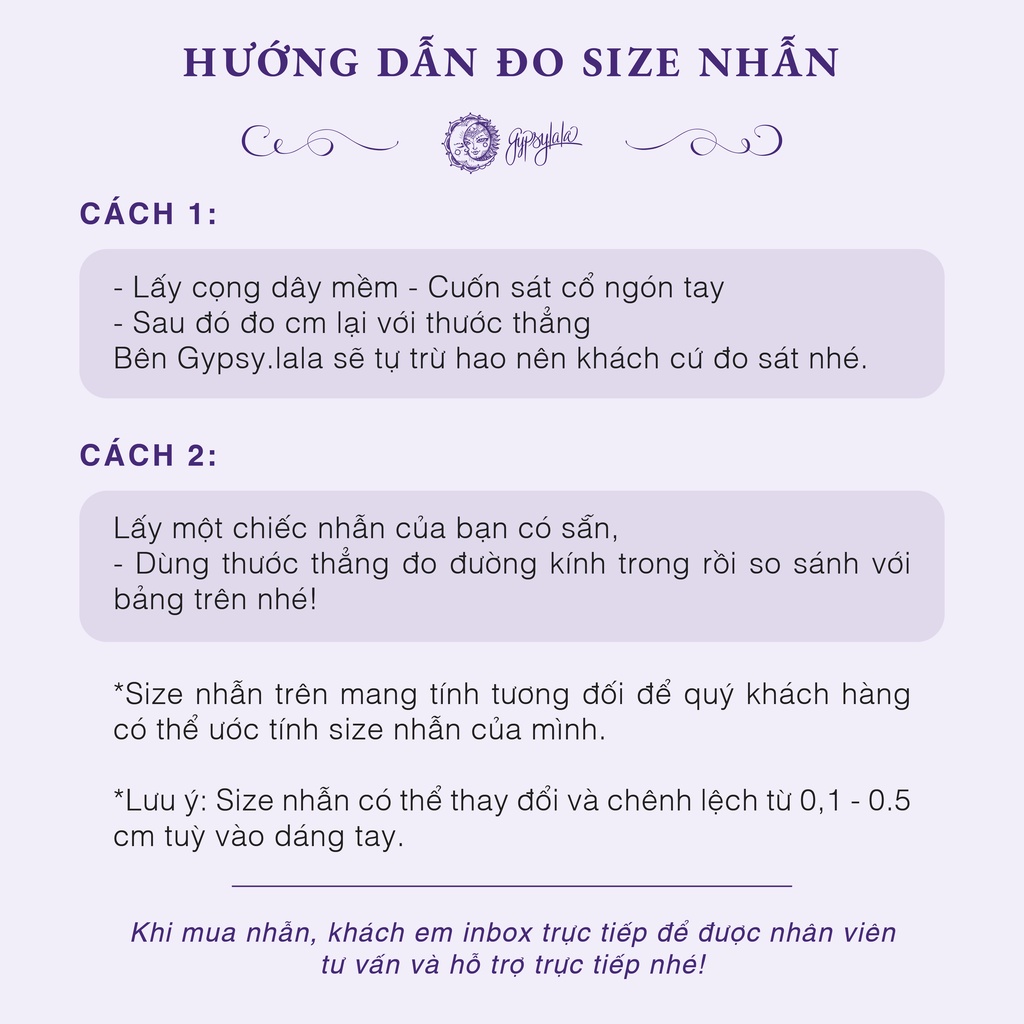 HƯỚNG DẪN ĐO SIZE NHẪN

Gypsylala

CÁCH 1:

- Lấy cọng dây mềm - Cuốn sát cổ ngón tay
- Sau đó đo cm lại với thước thẳng
Bên Gypsy.lala sẽ tự trừ hao nên khách cứ đo sát nhé.

CÁCH 2:

Lấy một chiếc nhẫn của bạn có sẵn,
- Dùng thước thẳng đo đường kính trong rồi so sánh với bảng trên nhé!

*Size nhẫn trên mang tính tương đối để quý khách hàng có thể ước tính size nhẫn của mình.

*Lưu ý: Size nhẫn có thể thay đổi và chênh lệch từ 0,1 - 0.5 cm tuỳ vào dáng tay.

Khi mua nhẫn, khách em inbox trực tiếp để được nhân viên tư vấn và hỗ trợ trực tiếp nhé!